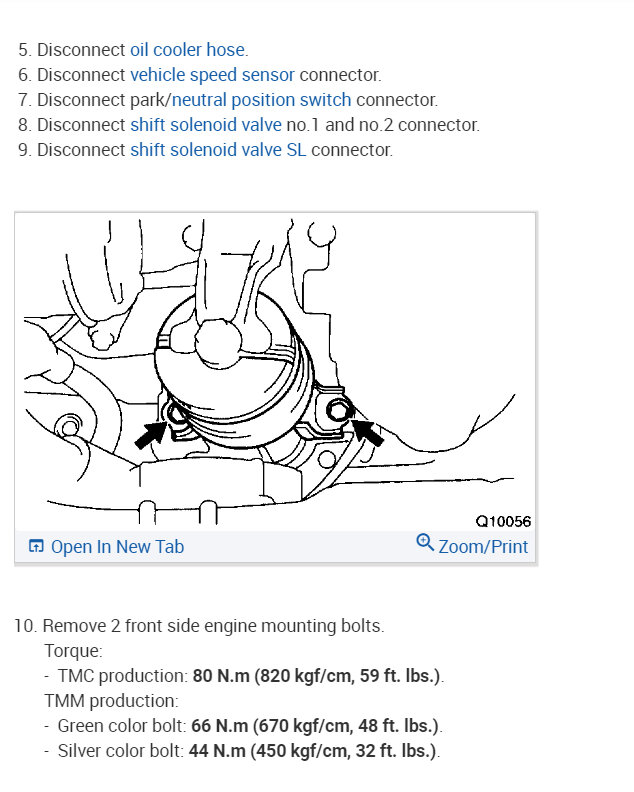 5. Disconnect oil cooler hose.
6. Disconnect vehicle speed sensor connector.
7. Disconnect park/neutral position switch connector.
8. Disconnect shift solenoid valve no.1 and no.2 connector.
9. Disconnect shift solenoid valve SL connector.

Q10056

Open In New Tab

Zoom/Print

10. Remove 2 front side engine mounting bolts.
Torque:
- TMC production: 80 N.m (820 kgf/cm, 59 ft. lbs.).
TMM production:
- Green color bolt: 66 N.m (670 kgf/cm, 48 ft. lbs.).
- Silver color bolt: 44 N.m (450 kgf/cm, 32 ft. lbs.).